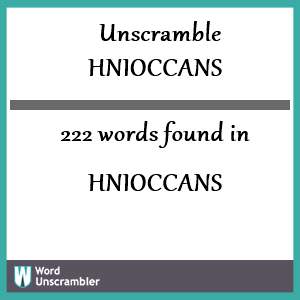 Unscramble
HNIOCCANS

222 words found in

HNIOCCANS

W Word Unscrambler